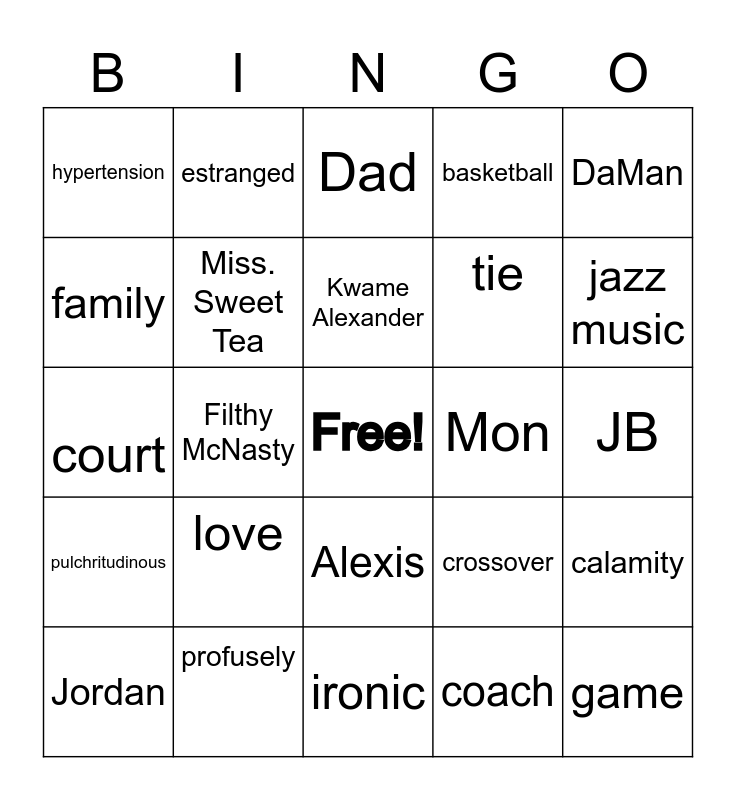 | B | I | N | G | O |
|---|---|---|---|---|
| hypertension | estranged | Dad | basketball | DaMan |
| family | Miss. Sweet Tea | Kwame Alexander | tie | jazz music |
| court | Filthy McNasty | Free! | Mon | JB |
| pulchritudinous | love | Alexis | crossover | calamity |
| Jordan | profusely | ironic | coach | game |